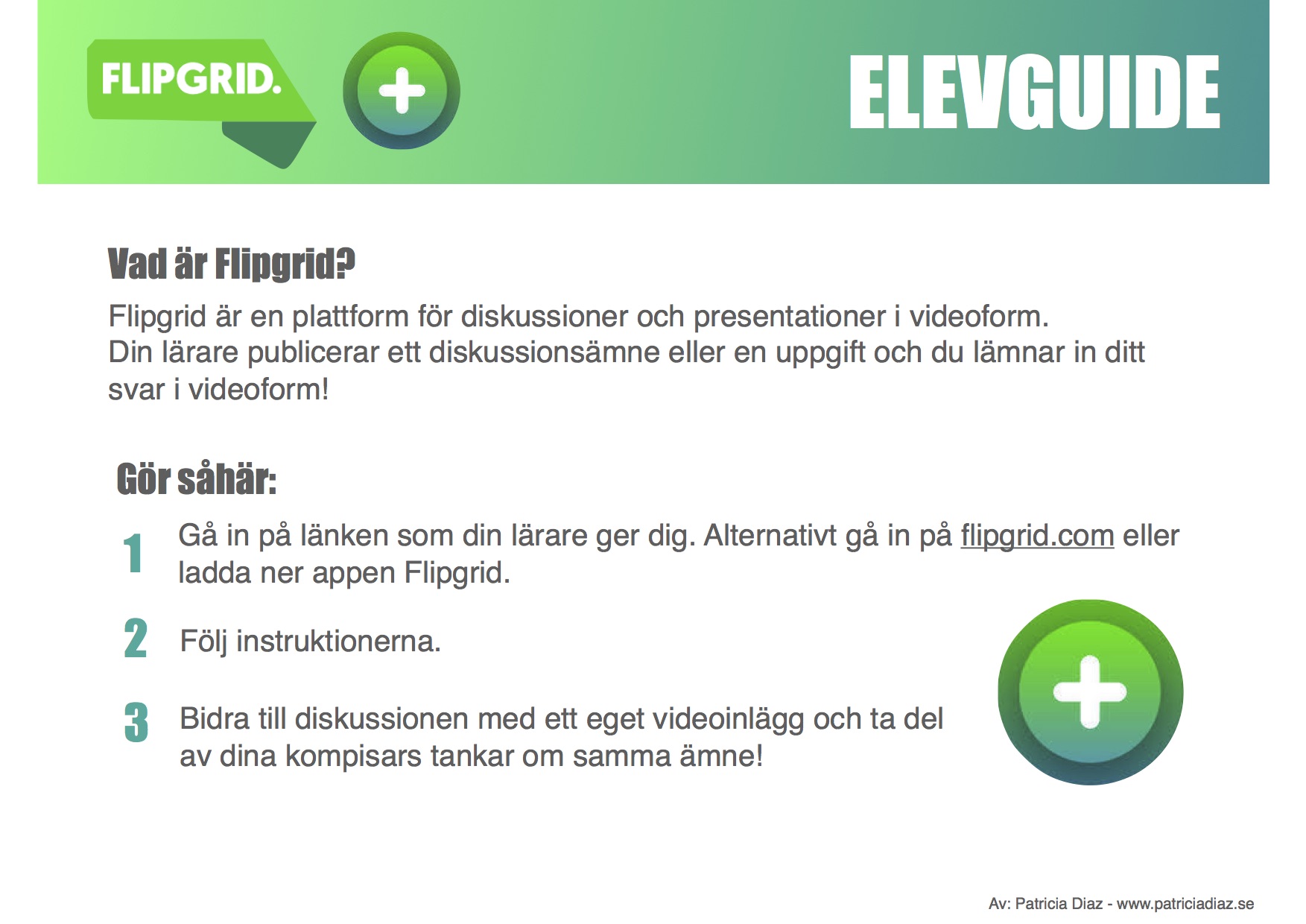 FLIPGRID.

ELEVGUIDE

Vad är Flipgrid?

Flipgrid är en plattform för diskussioner och presentationer i videoform.
Din lärare publicerar ett diskussionsämne eller en uppgift och du lämnar in ditt svar i videoform!

Gör såhär:

1 Gå in på länken som din lärare ger dig. Alternativt gå in på flipgrid.com eller ladda ner appen Flipgrid.

2 Följ instruktionerna.

3 Bidra till diskussionen med ett eget videoinlägg och ta del av dina kompisars tankar om samma ämne!

Av: Patricia Diaz - www.patriciadiaz.se